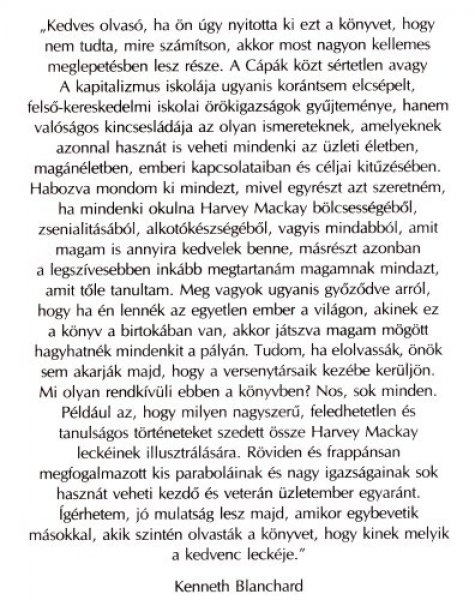 „Kedves olvasó, ha ön úgy nyitotta ki ezt a könyvet, hogy nem tudta, mire számítson, akkor most nagyon kellemes meglepetésben lesz része. A Cápák közt sértetlen avagy A kapitalizmus iskolája ugyanis korántsem elcsépelt, felső-kereskedelmi iskolai örökigazságok gyűjteménye, hanem valóságos kincsesládája az olyan ismereteknek, amelyeknek azonnal hasznát is veheti mindenki az üzleti életben, magánéletben, emberi kapcsolataiban és céljai kitűzésében. Habozva mondom ki mindezt, mivel egyrészt azt szeretném, ha mindenki okulna Harvey Mackay bölcsességéből, zsenialitásából, alkotókészségéből, vagyis mindabból, amit magam is annyira kedvelek benne, másrészt azonban a legszívesebben inkább megtartanám magamnak mindazt, amit tőle tanultam. Meg vagyok ugyanis győződve arról, hogy ha én lennék az egyetlen ember a világon, akinek ez a könyv a birtokában van, akkor játszva magam mögött hagyhatnék mindenkit a pályán. Tudom, ha elolvassák, önök sem akarják majd, hogy a versenytársaik kezébe kerüljön. Mi olyan rendkívüli ebben a könyvben? Nos, sok minden. Például az, hogy milyen nagyszerű, feledhetetlen és tanulságos történeteket szedett össze Harvey Mackay leckéinek illusztrálására. Röviden és frappánsan megfogalmazott kis paraboláinak és nagy igazságainak sok hasznát veheti kezdő és veterán üzletember egyaránt. Ígérhetem, jó mulatság lesz majd, amikor egybevetik másokkal, akik szintén olvasták a könyvet, hogy kinek melyik a kedvenc leckéje."

Kenneth Blanchard